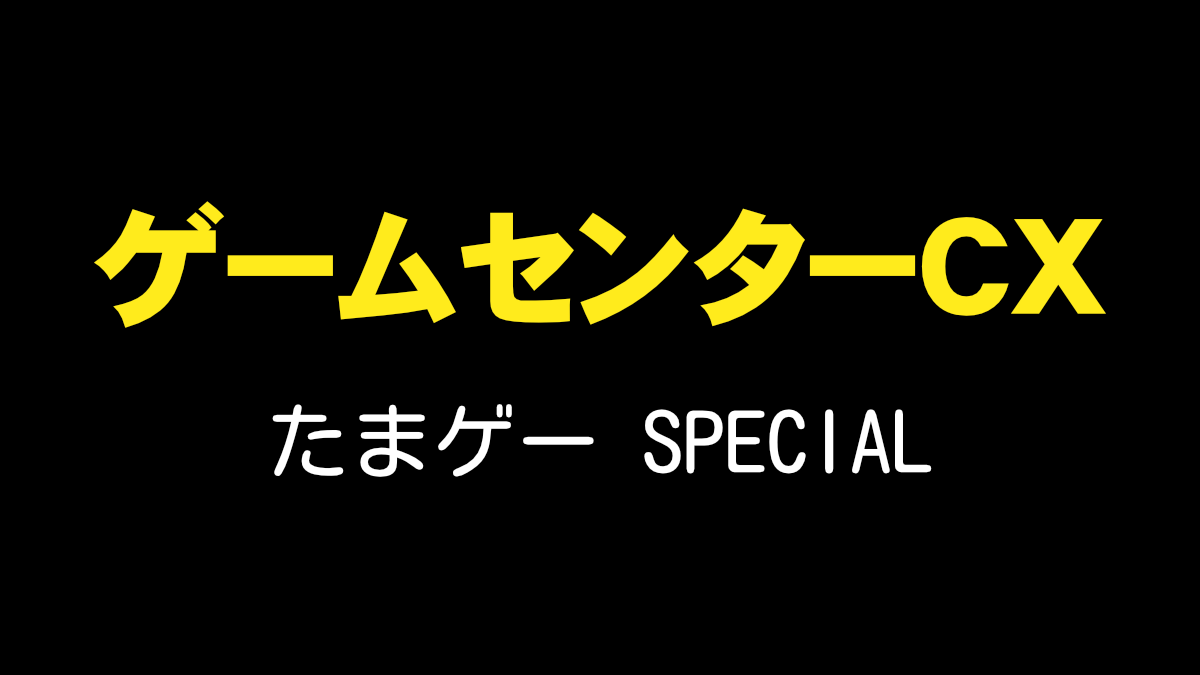 ゲームセンターCX

たまゲー SPECIAL